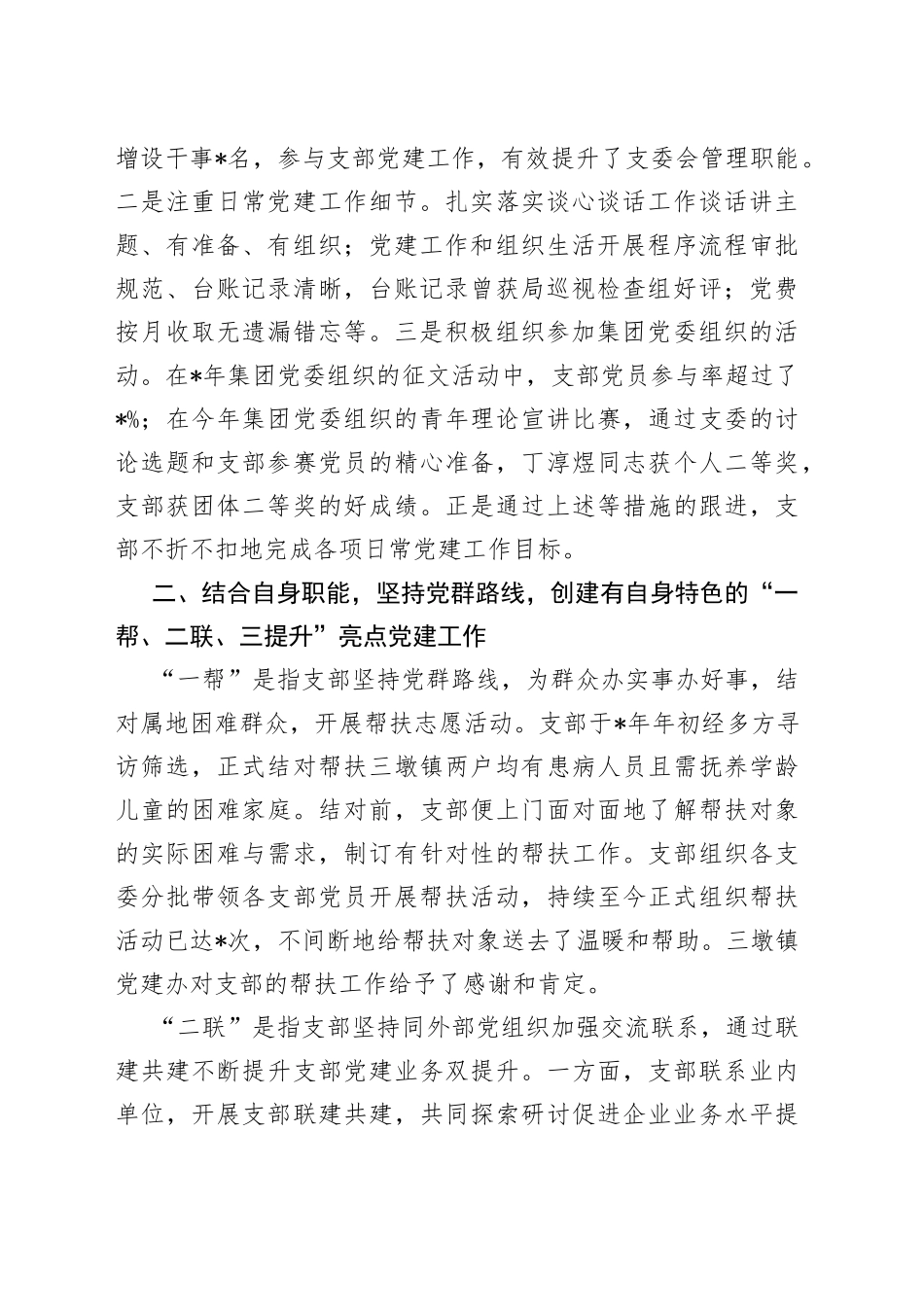 增设干事*名，参与支部党建工作，有效提升了支委会管理职能。二是注重日常党建工作细节。扎实落实谈心谈话工作谈话讲主题、有准备、有组织；党建工作和组织生活开展程序流程审批规范、台账记录清晰，台账记录曾获局巡视检查组好评；党费按月收取无遗漏错忘等。三是积极组织参加集团党委组织的活动。在*年集团党委组织的征文活动中，支部党员参与率超过了*%；在今年集团党委组织的青年理论宣讲比赛，通过支委的讨论选题和支部参赛党员的精心准备，丁淳煜同志获个人二等奖，支部获团体二等奖的好成绩。正是通过上述等措施的跟进，支部不折不扣地完成各项日常党建工作目标。

二、结合自身职能，坚持党群路线，创建有自身特色的“一帮、二联、三提升”亮点党建工作

“一帮”是指支部坚持党群路线，为群众办实事办好事，结对属地困难群众，开展帮扶志愿活动。支部于*年年初经多方寻访筛选，正式结对帮扶三墩镇两户均有患病人员且需抚养学龄儿童的困难家庭。结对前，支部便上门面对面地了解帮扶对象的实际困难与需求，制订有针对性的帮扶工作。支部组织各支委分批带领各支部党员开展帮扶活动，持续至今正式组织帮扶活动已达*次，不间断地给帮扶对象送去了温暖和帮助。三墩镇党建办对支部的帮扶工作给予了感谢和肯定。

“二联”是指支部坚持同外部党组织加强交流联系，通过联建共建不断提升支部党建业务双提升。一方面，支部联系业内单位，开展支部联建共建，共同探索研讨促进企业业务水平提